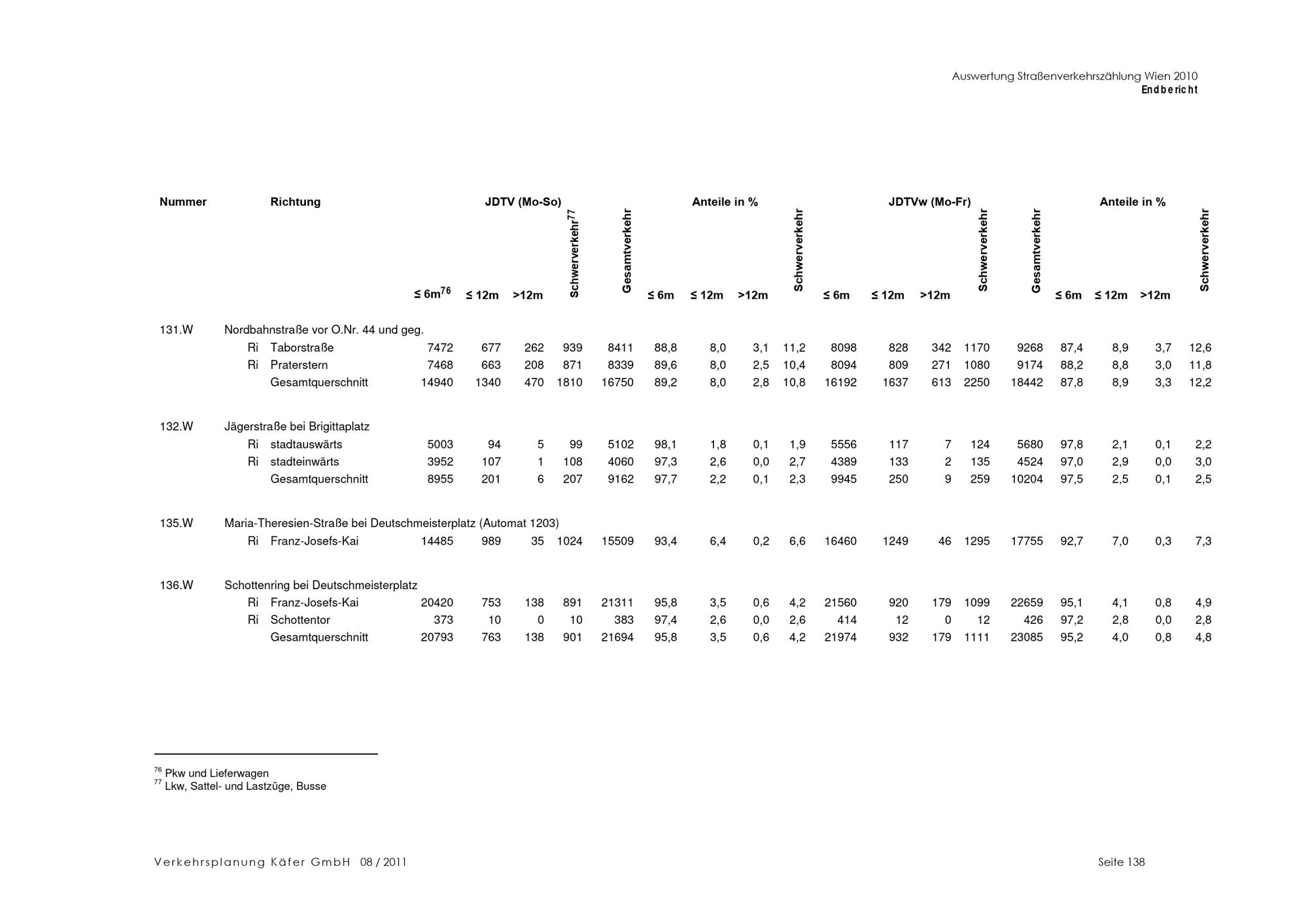 Auswertung Straßenverkehrszählung Wien 2010
Endbericht

| Nummer | Richtung | JDTV (Mo-So) ≤ 6m$^{76}$ | ≤ 12m | >12m | Schwerverkehr$^{77}$ | Gesamtverkehr | Anteile in % ≤ 6m | ≤ 12m | >12m | Schwerverkehr | JDTVw (Mo-Fr) ≤ 6m | ≤ 12m | >12m | Schwerverkehr | Gesamtverkehr | Anteile in % ≤ 6m | ≤ 12m | >12m | Schwerverkehr |
|---|---|---|---|---|---|---|---|---|---|---|---|---|---|---|---|---|---|---|---|
| 131.W | Nordbahnstraße vor O.Nr. 44 und geg. | | | | | | | | | | | | | | | | | | |
| | Ri Taborstraße | 7472 | 677 | 262 | 939 | 8411 | 88,8 | 8,0 | 3,1 | 11,2 | 8098 | 828 | 342 | 1170 | 9268 | 87,4 | 8,9 | 3,7 | 12,6 |
| | Ri Praterstern | 7468 | 663 | 208 | 871 | 8339 | 89,6 | 8,0 | 2,5 | 10,4 | 8094 | 809 | 271 | 1080 | 9174 | 88,2 | 8,8 | 3,0 | 11,8 |
| | Gesamtquerschnitt | 14940 | 1340 | 470 | 1810 | 16750 | 89,2 | 8,0 | 2,8 | 10,8 | 16192 | 1637 | 613 | 2250 | 18442 | 87,8 | 8,9 | 3,3 | 12,2 |
| 132.W | Jägerstraße bei Brigittaplatz | | | | | | | | | | | | | | | | | | |
| | Ri stadtauswärts | 5003 | 94 | 5 | 99 | 5102 | 98,1 | 1,8 | 0,1 | 1,9 | 5556 | 117 | 7 | 124 | 5680 | 97,8 | 2,1 | 0,1 | 2,2 |
| | Ri stadteinwärts | 3952 | 107 | 1 | 108 | 4060 | 97,3 | 2,6 | 0,0 | 2,7 | 4389 | 133 | 2 | 135 | 4524 | 97,0 | 2,9 | 0,0 | 3,0 |
| | Gesamtquerschnitt | 8955 | 201 | 6 | 207 | 9162 | 97,7 | 2,2 | 0,1 | 2,3 | 9945 | 250 | 9 | 259 | 10204 | 97,5 | 2,5 | 0,1 | 2,5 |
| 135.W | Maria-Theresien-Straße bei Deutschmeisterplatz (Automat 1203) | | | | | | | | | | | | | | | | | | |
| | Ri Franz-Josefs-Kai | 14485 | 989 | 35 | 1024 | 15509 | 93,4 | 6,4 | 0,2 | 6,6 | 16460 | 1249 | 46 | 1295 | 17755 | 92,7 | 7,0 | 0,3 | 7,3 |
| 136.W | Schottenring bei Deutschmeisterplatz | | | | | | | | | | | | | | | | | | |
| | Ri Franz-Josefs-Kai | 20420 | 753 | 138 | 891 | 21311 | 95,8 | 3,5 | 0,6 | 4,2 | 21560 | 920 | 179 | 1099 | 22659 | 95,1 | 4,1 | 0,8 | 4,9 |
| | Ri Schottentor | 373 | 10 | 0 | 10 | 383 | 97,4 | 2,6 | 0,0 | 2,6 | 414 | 12 | 0 | 12 | 426 | 97,2 | 2,8 | 0,0 | 2,8 |
| | Gesamtquerschnitt | 20793 | 763 | 138 | 901 | 21694 | 95,8 | 3,5 | 0,6 | 4,2 | 21974 | 932 | 179 | 1111 | 23085 | 95,2 | 4,0 | 0,8 | 4,8 |

$^{76}$ Pkw und Lieferwagen
$^{77}$ Lkw, Sattel- und Lastzüge, Busse

Verkehrsplanung Käfer GmbH 08 / 2011
Seite 138